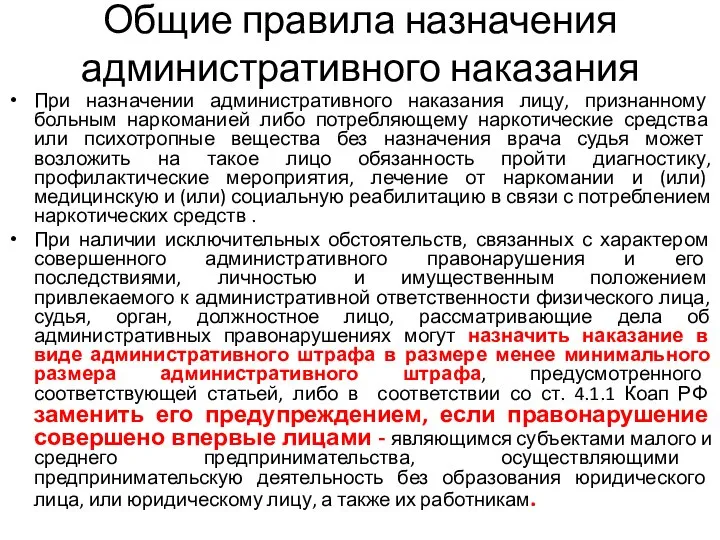 Общие правила назначения административного наказания

• При назначении административного наказания лицу, признанному больным наркоманией либо потребляющему наркотические средства или психотропные вещества без назначения врача судья может возложить на такое лицо обязанность пройти диагностику, профилактические мероприятия, лечение от наркомании и (или) медицинскую и (или) социальную реабилитацию в связи с потреблением наркотических средств .

• При наличии исключительных обстоятельств, связанных с характером совершенного административного правонарушения и его последствиями, личностью и имущественным положением привлекаемого к административной ответственности физического лица, судья, орган, должностное лицо, рассматривающие дела об административных правонарушениях могут назначить наказание в виде административного штрафа в размере менее минимального размера административного штрафа, предусмотренного соответствующей статьей, либо в соответствии со ст. 4.1.1 Коап РФ заменить его предупреждением, если правонарушение совершено впервые лицами - являющимся субъектами малого и среднего предпринимательства, осуществляющими предпринимательскую деятельность без образования юридического лица, или юридическому лицу, а также их работникам.